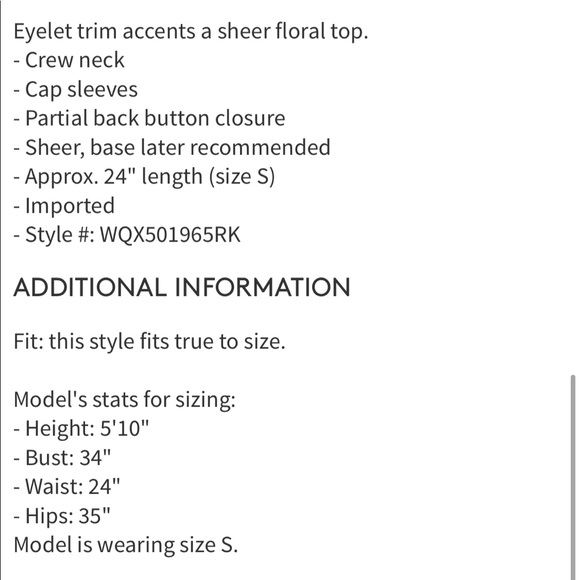 Eyelet trim accents a sheer floral top.
- Crew neck
- Cap sleeves
- Partial back button closure
- Sheer, base later recommended
- Approx. 24" length (size S)
- Imported
- Style #: WQX501965RK

ADDITIONAL INFORMATION

Fit: this style fits true to size.

Model's stats for sizing:
- Height: 5'10"
- Bust: 34"
- Waist: 24"
- Hips: 35"
Model is wearing size S.